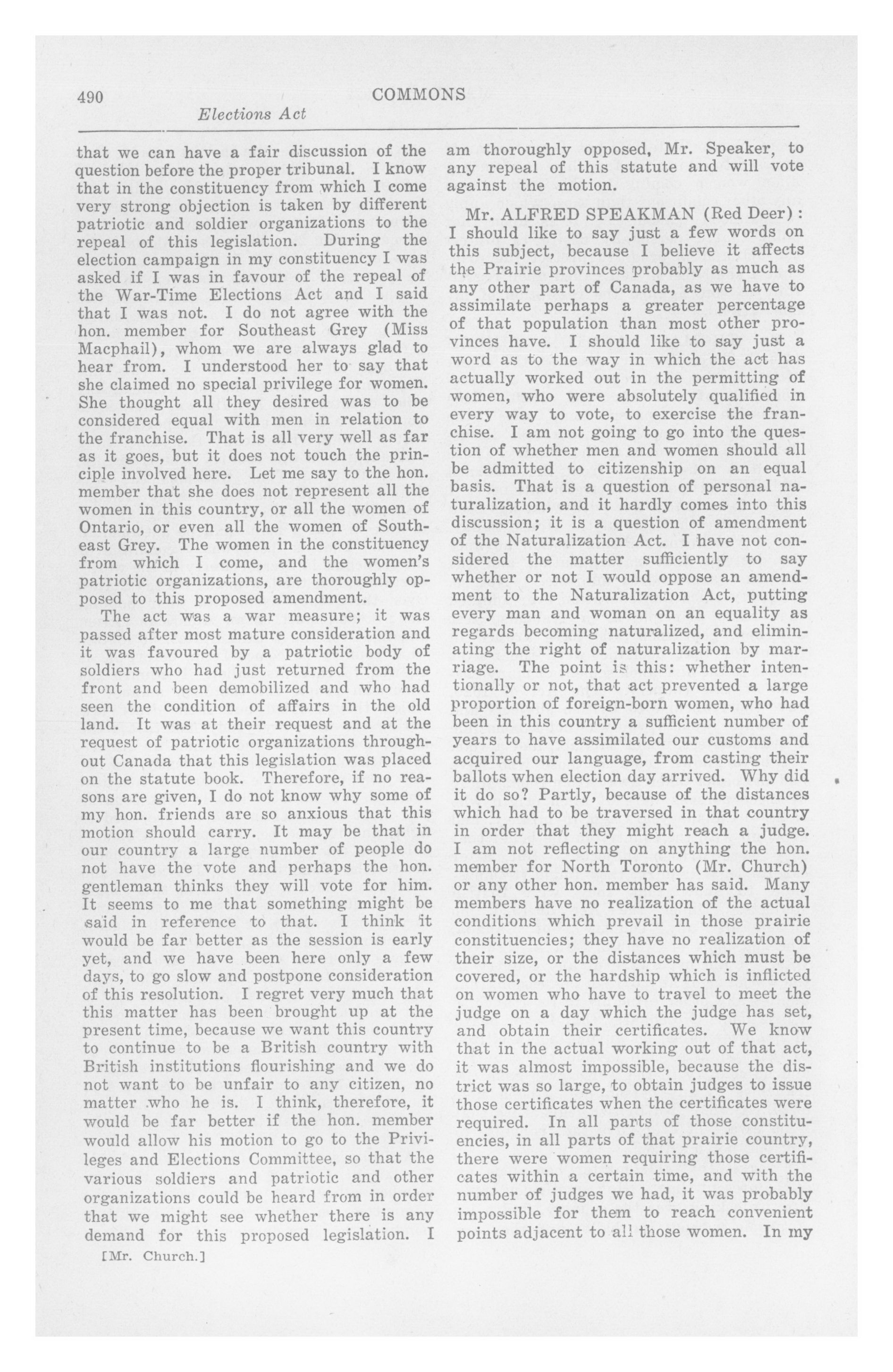 490 COMMONS

Elections Act

that we can have a fair discussion of the question before the proper tribunal. I know that in the constituency from which I come very strong objection is taken by different patriotic and soldier organizations to the repeal of this legislation. During the election campaign in my constituency I was asked if I was in favour of the repeal of the War-Time Elections Act and I said that I was not. I do not agree with the hon. member for Southeast Grey (Miss Macphail), whom we are always glad to hear from. I understood her to say that she claimed no special privilege for women. She thought all they desired was to be considered equal with men in relation to the franchise. That is all very well as far as it goes, but it does not touch the principle involved here. Let me say to the hon. member that she does not represent all the women in this country, or all the women of Ontario, or even all the women of Southeast Grey. The women in the constituency from which I come, and the women's patriotic organizations, are thoroughly opposed to this proposed amendment.

The act was a war measure; it was passed after most mature consideration and it was favoured by a patriotic body of soldiers who had just returned from the front and been demobilized and who had seen the condition of affairs in the old land. It was at their request and at the request of patriotic organizations throughout Canada that this legislation was placed on the statute book. Therefore, if no reasons are given, I do not know why some of my hon. friends are so anxious that this motion should carry. It may be that in our country a large number of people do not have the vote and perhaps the hon. gentleman thinks they will vote for him. It seems to me that something might be said in reference to that. I think it would be far better as the session is early yet, and we have been here only a few days, to go slow and postpone consideration of this resolution. I regret very much that this matter has been brought up at the present time, because we want this country to continue to be a British country with British institutions flourishing and we do not want to be unfair to any citizen, no matter who he is. I think, therefore, it would be far better if the hon. member would allow his motion to go to the Privileges and Elections Committee, so that the various soldiers and patriotic and other organizations could be heard from in order that we might see whether there is any demand for this proposed legislation. I

[Mr. Church.]

am thoroughly opposed, Mr. Speaker, to any repeal of this statute and will vote against the motion.

Mr. ALFRED SPEAKMAN (Red Deer): I should like to say just a few words on this subject, because I believe it affects the Prairie provinces probably as much as any other part of Canada, as we have to assimilate perhaps a greater percentage of that population than most other provinces have. I should like to say just a word as to the way in which the act has actually worked out in the permitting of women, who were absolutely qualified in every way to vote, to exercise the franchise. I am not going to go into the question of whether men and women should all be admitted to citizenship on an equal basis. That is a question of personal naturalization, and it hardly comes into this discussion; it is a question of amendment of the Naturalization Act. I have not considered the matter sufficiently to say whether or not I would oppose an amendment to the Naturalization Act, putting every man and woman on an equality as regards becoming naturalized, and eliminating the right of naturalization by marriage. The point is this: whether intentionally or not, that act prevented a large proportion of foreign-born women, who had been in this country a sufficient number of years to have assimilated our customs and acquired our language, from casting their ballots when election day arrived. Why did it do so? Partly, because of the distances which had to be traversed in that country in order that they might reach a judge. I am not reflecting on anything the hon. member for North Toronto (Mr. Church) or any other hon. member has said. Many members have no realization of the actual conditions which prevail in those prairie constituencies; they have no realization of their size, or the distances which must be covered, or the hardship which is inflicted on women who have to travel to meet the judge on a day which the judge has set, and obtain their certificates. We know that in the actual working out of that act, it was almost impossible, because the district was so large, to obtain judges to issue those certificates when the certificates were required. In all parts of those constituencies, in all parts of that prairie country, there were women requiring those certificates within a certain time, and with the number of judges we had, it was probably impossible for them to reach convenient points adjacent to all those women. In my